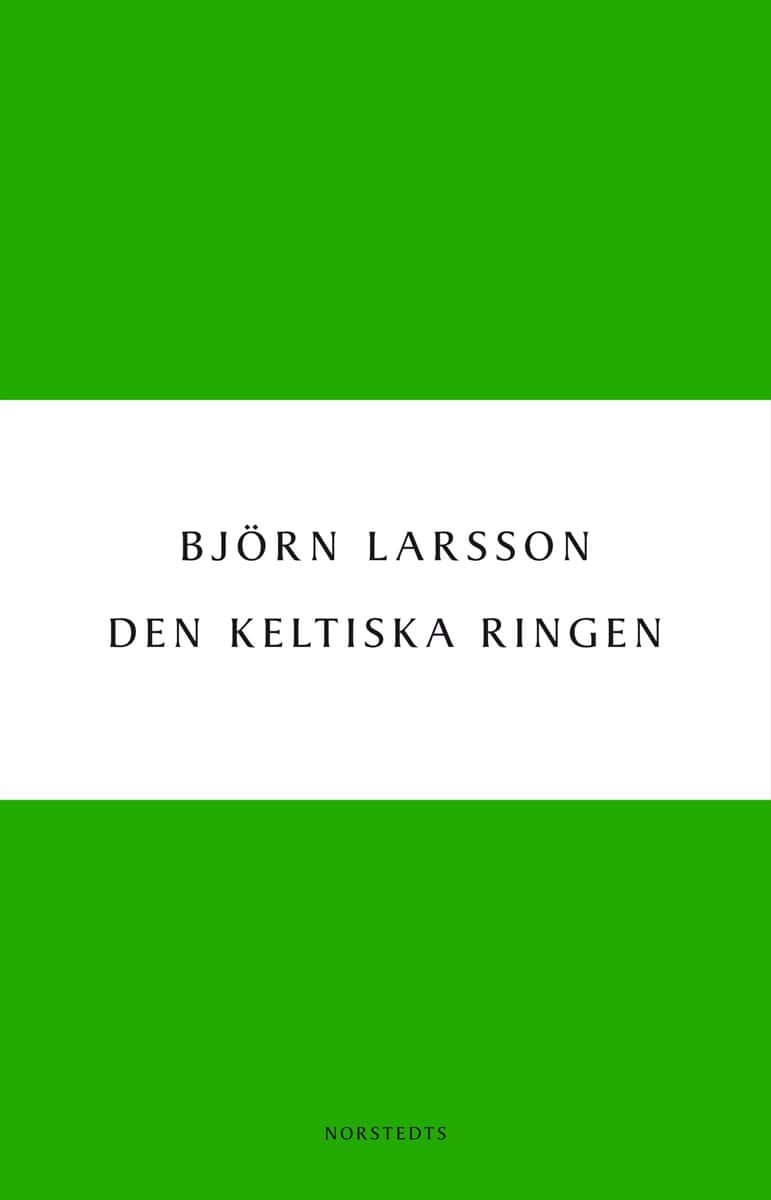 BJÖRN LARSSON

DEN KELTISKA RINGEN

NORSTEDTS